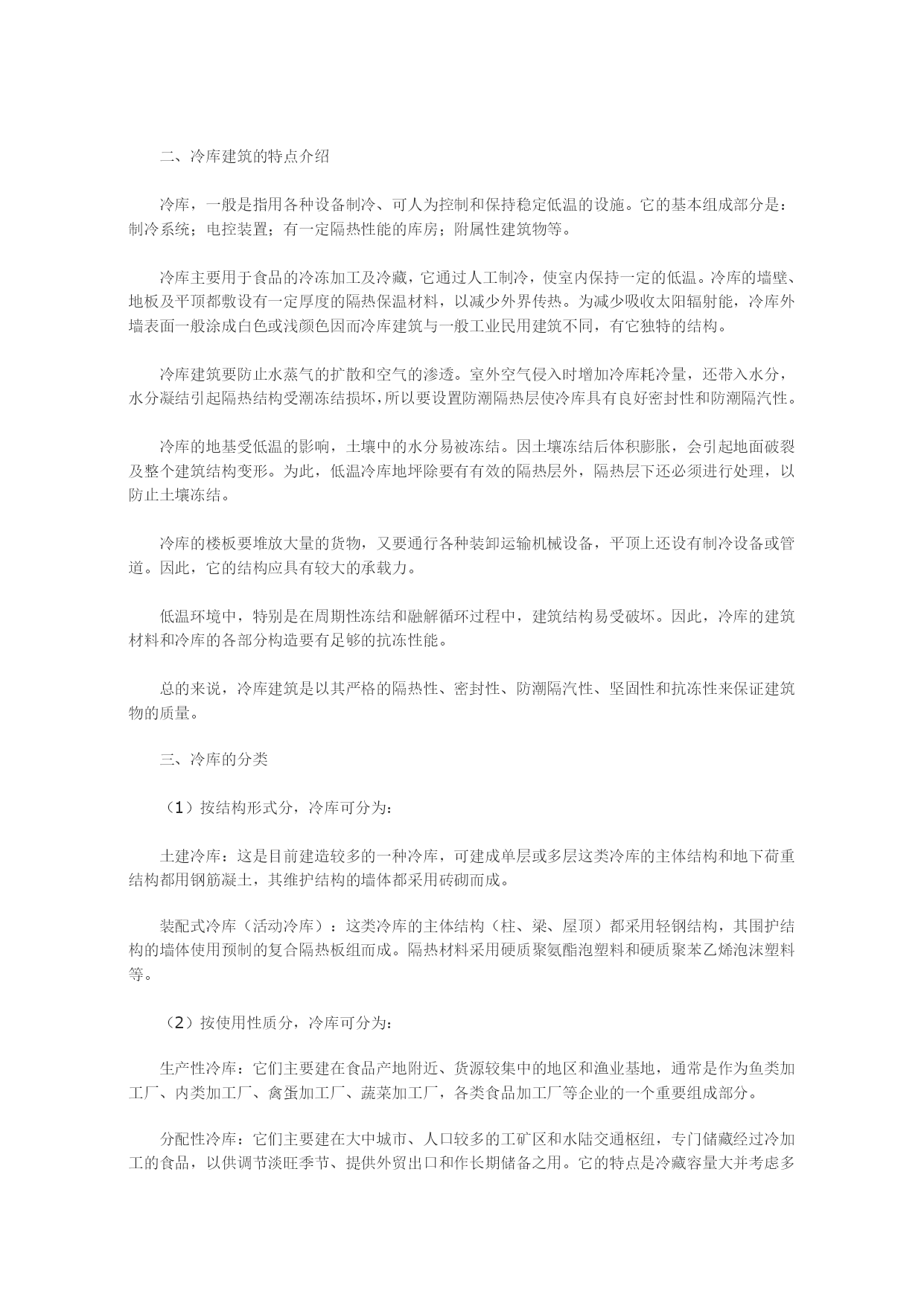 二、冷库建筑的特点介绍

冷库，一般是指用各种设备制冷、可人为控制和保持稳定低温的设施。它的基本组成部分是：制冷系统；电控装置；有一定隔热性能的库房；附属性建筑物等。

冷库主要用于食品的冷冻加工及冷藏，它通过人工制冷，使室内保持一定的低温。冷库的墙壁、地板及平顶都敷设有一定厚度的隔热保温材料，以减少外界传热。为减少吸收太阳辐射能，冷库外墙表面一般涂成白色或浅颜色因而冷库建筑与一般工业民用建筑不同，有它独特的结构。

冷库建筑要防止水蒸气的扩散和空气的渗透。室外空气侵入时增加冷库耗冷量，还带入水分，水分凝结引起隔热结构受潮冻结损坏，所以要设置防潮隔热层使冷库具有良好密封性和防潮隔汽性。

冷库的地基受低温的影响，土壤中的水分易被冻结。因土壤冻结后体积膨胀，会引起地面破裂及整个建筑结构变形。为此，低温冷库地坪除要有有效的隔热层外，隔热层下还必须进行处理，以防止土壤冻结。

冷库的楼板要堆放大量的货物，又要通行各种装卸运输机械设备，平顶上还设有制冷设备或管道。因此，它的结构应具有较大的承载力。

低温环境中，特别是在周期性冻结和融解循环过程中，建筑结构易受破坏。因此，冷库的建筑材料和冷库的各部分构造要有足够的抗冻性能。

总的来说，冷库建筑是以其严格的隔热性、密封性、防潮隔汽性、坚固性和抗冻性来保证建筑物的质量。

三、冷库的分类

（1）按结构形式分，冷库可分为：

土建冷库：这是目前建造较多的一种冷库，可建成单层或多层这类冷库的主体结构和地下荷重结构都用钢筋凝土，其维护结构的墙体都采用砖砌而成。

装配式冷库（活动冷库）：这类冷库的主体结构（柱、梁、屋顶）都采用轻钢结构，其围护结构的墙体使用预制的复合隔热板组而成。隔热材料采用硬质聚氨酯泡塑料和硬质聚苯乙烯泡沫塑料等。

（2）按使用性质分，冷库可分为：

生产性冷库：它们主要建在食品产地附近、货源较集中的地区和渔业基地，通常是作为鱼类加工厂、内类加工厂、禽蛋加工厂、蔬菜加工厂，各类食品加工厂等企业的一个重要组成部分。

分配性冷库：它们主要建在大中城市、人口较多的工矿区和水陆交通枢纽，专门储藏经过冷加工的食品，以供调节淡旺季节、提供外贸出口和作长期储备之用。它的特点是冷藏容量大并考虑多